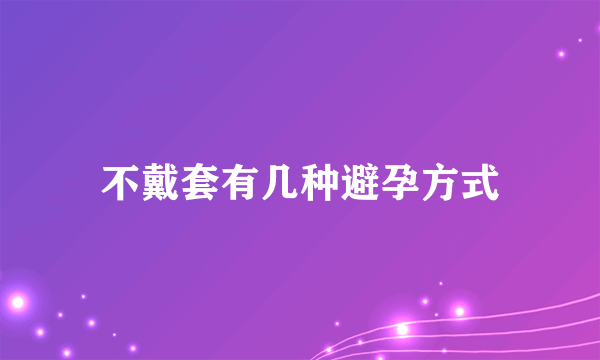 不戴套有几种避孕方式